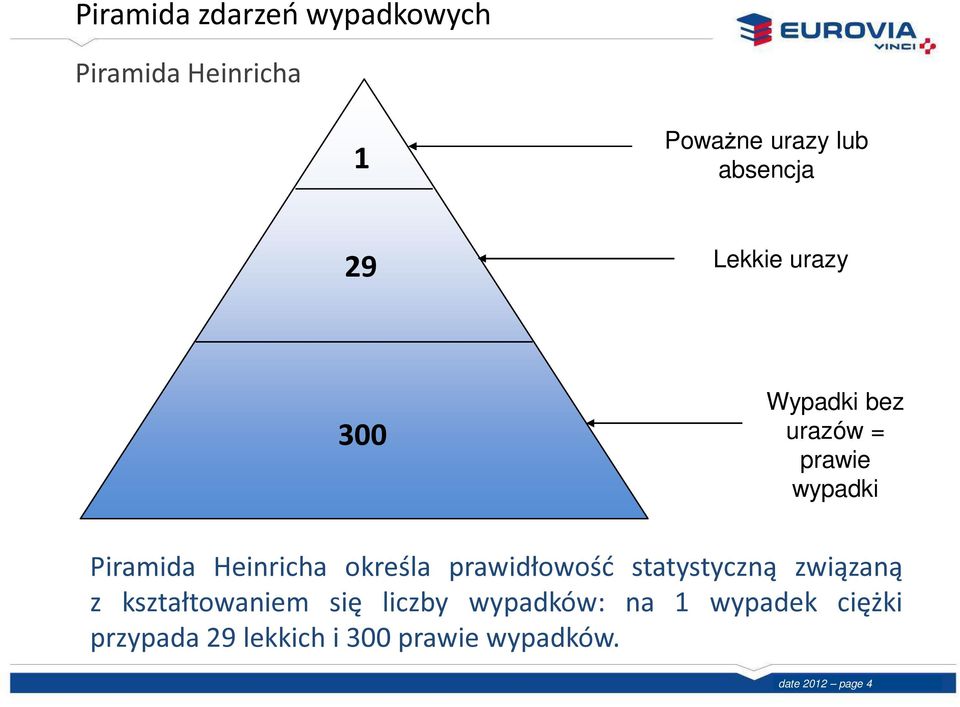 Piramida zdarzeń wypadkowych

EUROVIA
VINCI

Piramida Heinricha

1

Poważne urazy lub absencja

29

Lekkie urazy

300

Wypadki bez urazów = prawie wypadki

Piramida Heinricha określa prawidłowość statystyczną związaną z kształtowaniem się liczby wypadków: na 1 wypadek ciężki przypada 29 lekkich i 300 prawie wypadków.

date 2012 – page 4